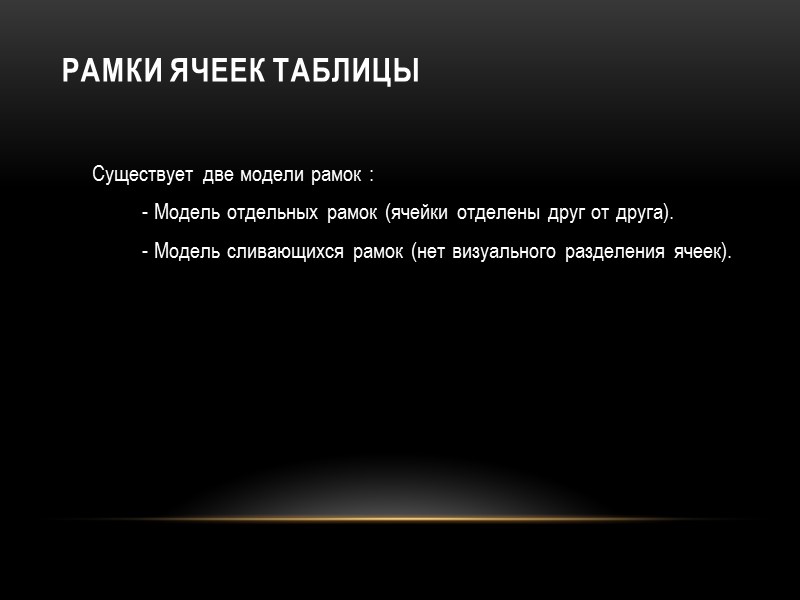 РАМКИ ЯЧЕЕК ТАБЛИЦЫ

Существует две модели рамок :

- Модель отдельных рамок (ячейки отделены друг от друга).

- Модель сливающихся рамок (нет визуального разделения ячеек).